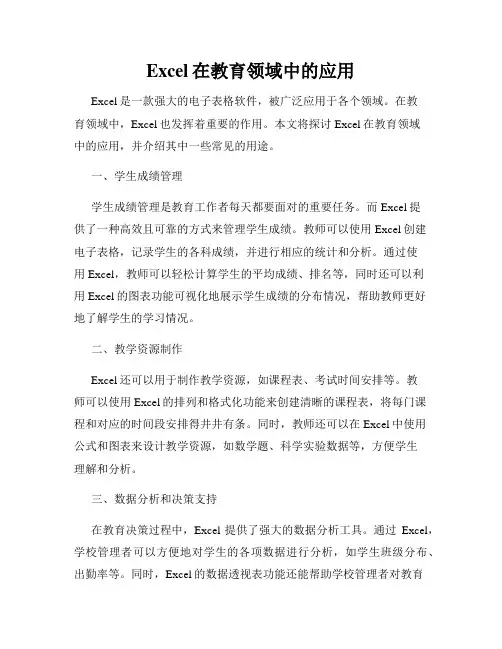 Excel 在教育领域中的应用

Excel 是一款强大的电子表格软件，被广泛应用于各个领域。在教育领域中，Excel 也发挥着重要的作用。本文将探讨 Excel 在教育领域中的应用，并介绍其中一些常见的用途。

一、学生成绩管理

学生成绩管理是教育工作者每天都要面对的重要任务。而 Excel 提供了一种高效且可靠的方式来管理学生成绩。教师可以使用 Excel 创建电子表格，记录学生的各科成绩，并进行相应的统计和分析。通过使用 Excel，教师可以轻松计算学生的平均成绩、排名等，同时还可以利用 Excel 的图表功能可视化地展示学生成绩的分布情况，帮助教师更好地了解学生的学习情况。

二、教学资源制作

Excel 还可以用于制作教学资源，如课程表、考试时间安排等。教师可以使用 Excel 的排列和格式化功能来创建清晰的课程表，将每门课程和对应的时间段安排得井井有条。同时，教师还可以在 Excel 中使用公式和图表来设计教学资源，如数学题、科学实验数据等，方便学生理解和分析。

三、数据分析和决策支持

在教育决策过程中，Excel 提供了强大的数据分析工具。通过 Excel，学校管理者可以方便地对学生的各项数据进行分析，如学生班级分布、出勤率等。同时，Excel 的数据透视表功能还能帮助学校管理者对教育